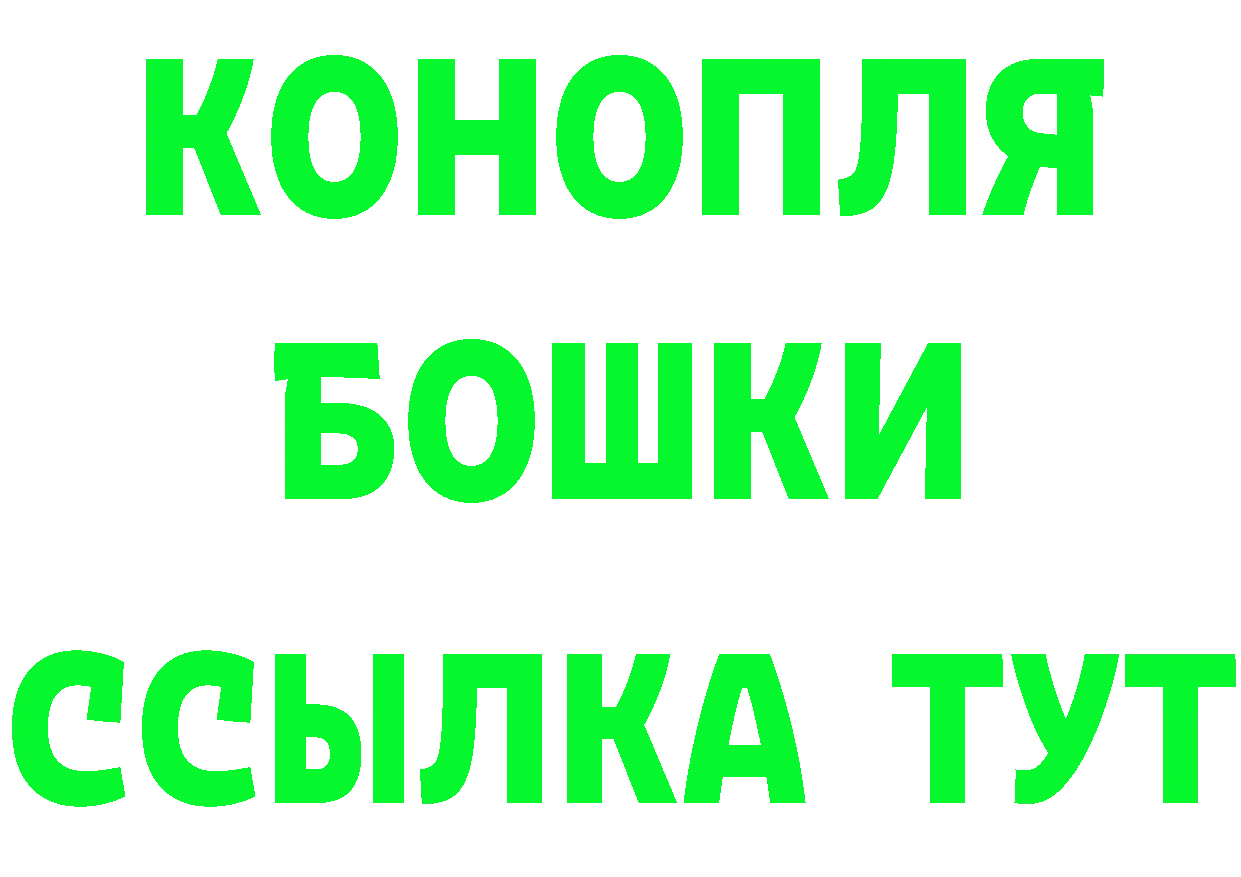 КОНОПЛЯ
БОШКИ
ССЫЛКА ТУТ